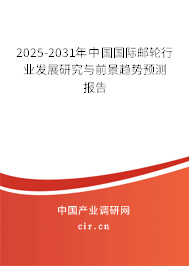 2025-2031年中国国际邮轮行业发展研究与前景趋势预测报告

中国产业调研网

cir.cn